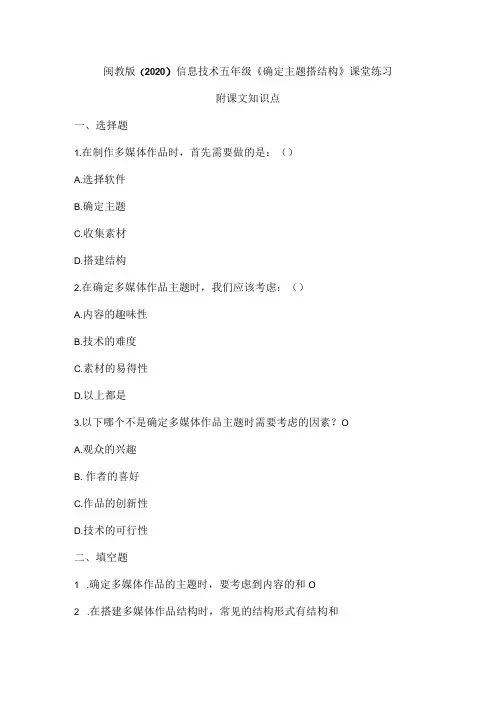 闽教版（2020）信息技术五年级《确定主题搭结构》课堂练习

附课文知识点

一、选择题

1.在制作多媒体作品时，首先需要做的是：（）

A.选择软件

B.确定主题

C.收集素材

D.搭建结构

2.在确定多媒体作品主题时，我们应该考虑：（）

A.内容的趣味性

B.技术的难度

C.素材的易得性

D.以上都是

3.以下哪个不是确定多媒体作品主题时需要考虑的因素？O

A.观众的兴趣

B. 作者的喜好

C.作品的创新性

D.技术的可行性

二、填空题

1 .确定多媒体作品的主题时，要考虑到内容的和 O

2 .在搭建多媒体作品结构时，常见的结构形式有结构和